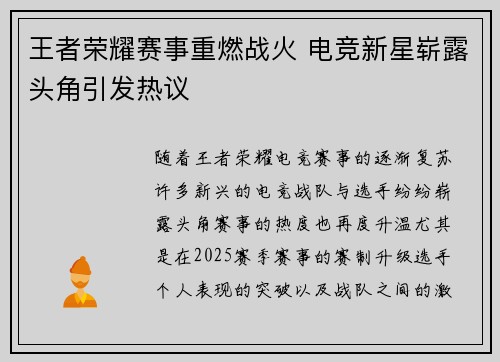 王者荣耀赛事重燃战火 电竞新星崭露头角引发热议

随着王者荣耀电竞赛事的逐渐复苏许多新兴的电竞战队与选手纷纷崭露头角赛事的热度也再度升温尤其是在2025赛季赛事的赛制升级选手个人表现的突破以及战队之间的激